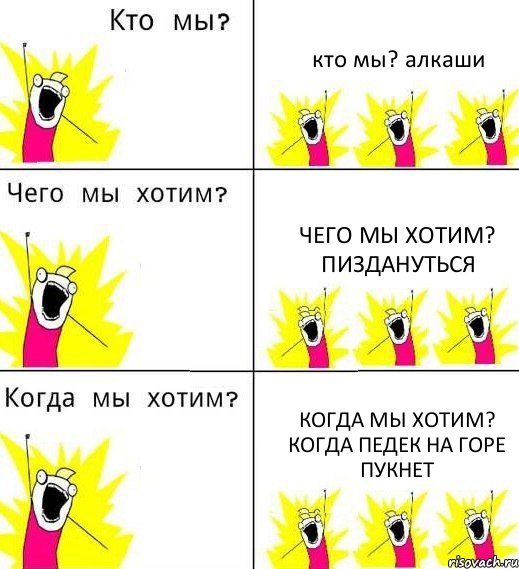 Кто мы?

кто мы? алкаши

Чего мы хотим?

ЧЕГО МЫ ХОТИМ? ПИЗДАНУТЬСЯ

Когда мы хотим?

КОГДА МЫ ХОТИМ? КОГДА ПЕДЕК НА ГОРЕ ПУКНЕТ

risovach.ru